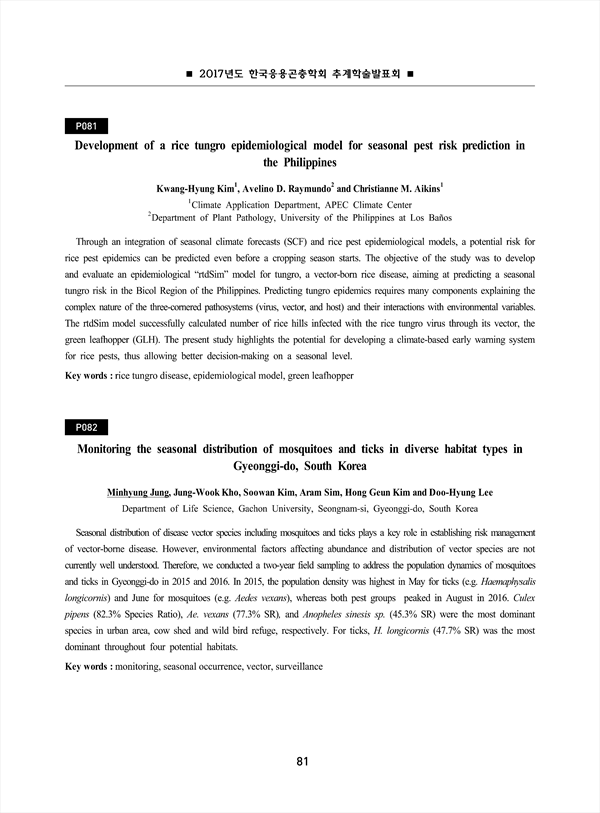 ■ 2017년도 한국응용곤충학회 추계학술발표회 ■

P081

Development of a rice tungro epidemiological model for seasonal pest risk prediction in the Philippines

Kwang-Hyung Kim$^1$, Avelino D. Raymundo$^2$ and Christianne M. Aikins$^1$

$^1$Climate Application Department, APEC Climate Center
$^2$Department of Plant Pathology, University of the Philippines at Los Baños

Through an integration of seasonal climate forecasts (SCF) and rice pest epidemiological models, a potential risk for rice pest epidemics can be predicted even before a cropping season starts. The objective of the study was to develop and evaluate an epidemiological "rtdSim" model for tungro, a vector-born rice disease, aiming at predicting a seasonal tungro risk in the Bicol Region of the Philippines. Predicting tungro epidemics requires many components explaining the complex nature of the three-cornered pathosystems (virus, vector, and host) and their interactions with environmental variables. The rtdSim model successfully calculated number of rice hills infected with the rice tungro virus through its vector, the green leafhopper (GLH). The present study highlights the potential for developing a climate-based early warning system for rice pests, thus allowing better decision-making on a seasonal level.

Key words : rice tungro disease, epidemiological model, green leafhopper

P082

Monitoring the seasonal distribution of mosquitoes and ticks in diverse habitat types in Gyeonggi-do, South Korea

Minhyung Jung, Jung-Wook Kho, Soowan Kim, Aram Sim, Hong Geun Kim and Doo-Hyung Lee

Department of Life Science, Gachon University, Seongnam-si, Gyeonggi-do, South Korea

Seasonal distribution of disease vector species including mosquitoes and ticks plays a key role in establishing risk management of vector-borne disease. However, environmental factors affecting abundance and distribution of vector species are not currently well understood. Therefore, we conducted a two-year field sampling to address the population dynamics of mosquitoes and ticks in Gyeonggi-do in 2015 and 2016. In 2015, the population density was highest in May for ticks (e.g. Haemaphysalis longicornis) and June for mosquitoes (e.g. Aedes vexans), whereas both pest groups peaked in August in 2016. Culex pipens (82.3% Species Ratio), Ae. vexans (77.3% SR), and Anopheles sinesis sp. (45.3% SR) were the most dominant species in urban area, cow shed and wild bird refuge, respectively. For ticks, H. longicornis (47.7% SR) was the most dominant throughout four potential habitats.

Key words : monitoring, seasonal occurrence, vector, surveillance

81